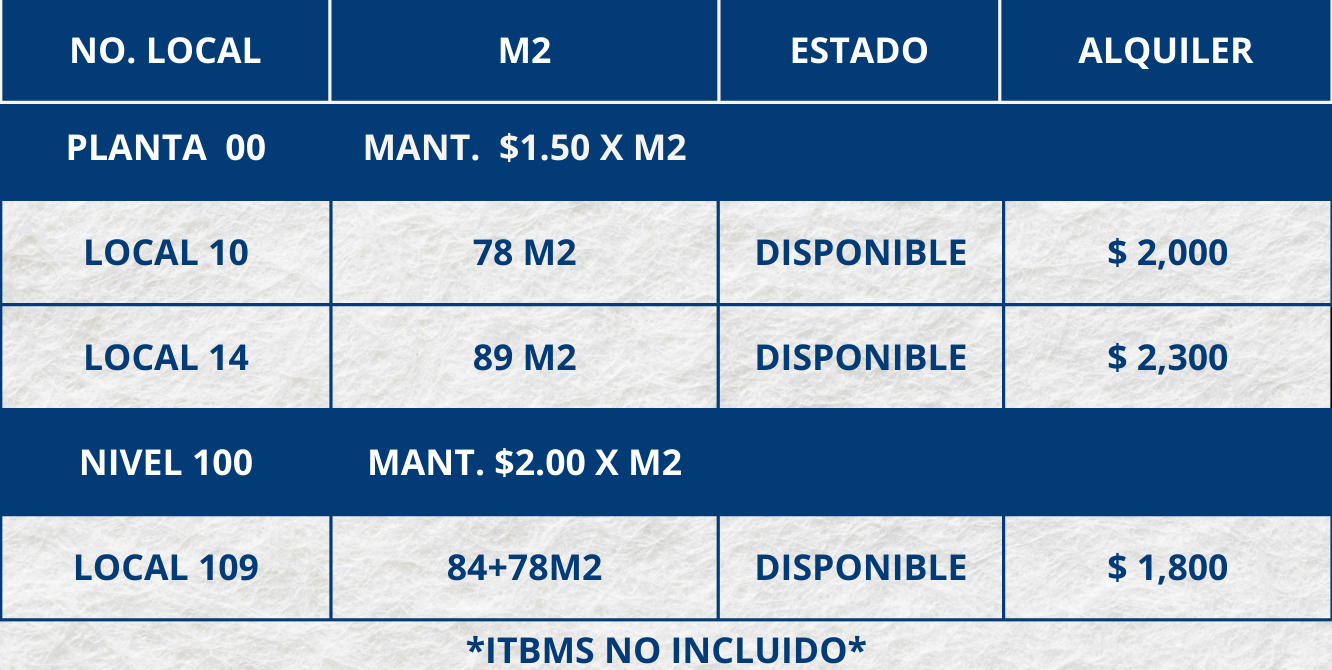 | NO. LOCAL | M2 | ESTADO | ALQUILER |
|---|---|---|---|
| PLANTA 00 | MANT. $1.50 X M2 | | |
| LOCAL 10 | 78 M2 | DISPONIBLE | $ 2,000 |
| LOCAL 14 | 89 M2 | DISPONIBLE | $ 2,300 |
| NIVEL 100 | MANT. $2.00 X M2 | | |
| LOCAL 109 | 84+78M2 | DISPONIBLE | $ 1,800 |

*ITBMS NO INCLUIDO*